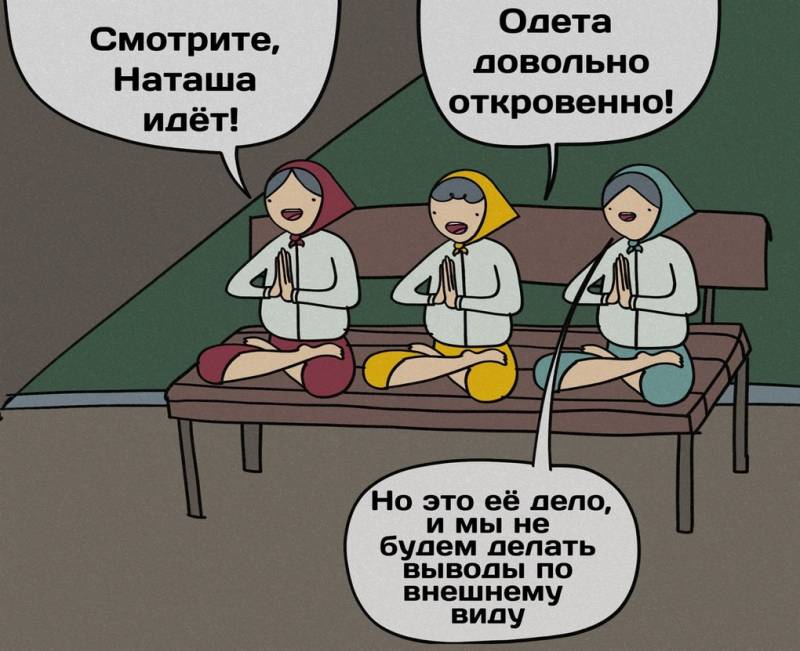 Смотрите, Наташа идёт!

Одета довольно откровенно!

Но это её дело, и мы не будем делать выводы по внешнему виду